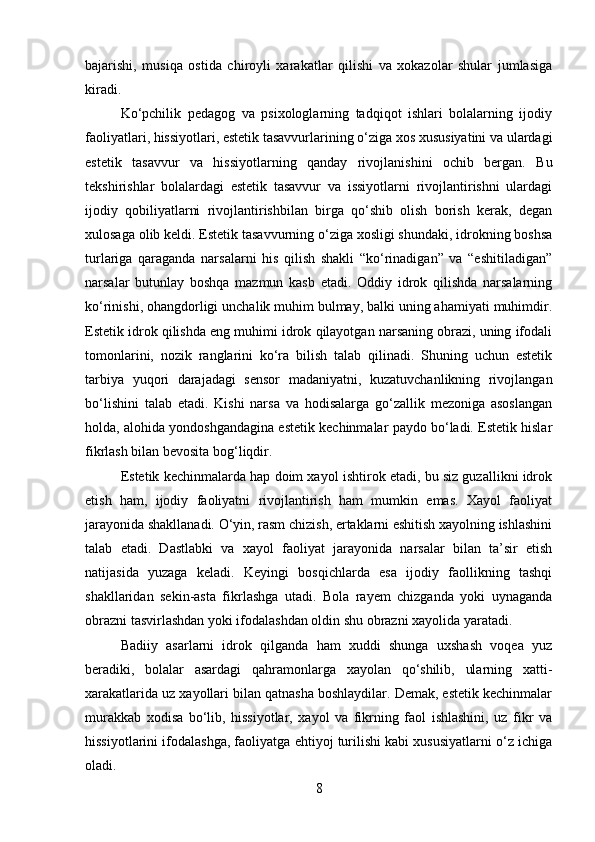 bajarishi, musiqa ostida chiroyli xarakatlar qilishi va xokazolar shular jumlasiga kiradi.

Ko‘pchilik pedagog va psixologlarning tadqiqot ishlari bolalarning ijodiy faoliyatlari, hissiyotlari, estetik tasavvurlarining o‘ziga xos xususiyatini va ulardagi estetik tasavvur va hissiyotlarning qanday rivojlanishini ochib bergan. Bu tekshirishlar bolalardagi estetik tasavvur va issiyotlarni rivojlantirishni ulardagi ijodiy qobiliyatlarni rivojlantirishbilan birga qo‘shib olish borish kerak, degan xulosaga olib keldi. Estetik tasavvurning o‘ziga xosligi shundaki, idrokning boshsa turlariga qaraganda narsalarni his qilish shakli “ko‘rinadigan” va “eshitiladigan” narsalar butunlay boshqa mazmun kasb etadi. Oddiy idrok qilishda narsalarning ko‘rinishi, ohangdorligi unchalik muhim bulmay, balki uning ahamiyati muhimdir. Estetik idrok qilishda eng muhimi idrok qilayotgan narsaning obrazi, uning ifodali tomonlarini, nozik ranglarini ko‘ra bilish talab qilinadi. Shuning uchun estetik tarbiya yuqori darajadagi sensor madaniyatni, kuzatuvchanlikning rivojlangan bo‘lishini talab etadi. Kishi narsa va hodisalarga go‘zallik mezoniga asoslangan holda, alohida yondoshgandagina estetik kechinmalar paydo bo‘ladi. Estetik hislar fikrlash bilan bevosita bog‘liqdir.

Estetik kechinmalarda hap doim xayol ishtirok etadi, bu siz guzallikni idrok etish ham, ijodiy faoliyatni rivojlantirish ham mumkin emas. Xayol faoliyat jarayonida shakllanadi. O‘yin, rasm chizish, ertaklarni eshitish xayolning ishlashini talab etadi. Dastlabki va xayol faoliyat jarayonida narsalar bilan ta’sir etish natijasida yuzaga keladi. Keyingi bosqichlarda esa ijodiy faollikning tashqi shakllaridan sekin-asta fikrlashga utadi. Bola rayem chizganda yoki uynaganda obrazni tasvirlashdan yoki ifodalashdan oldin shu obrazni xayolida yaratadi.

Badiiy asarlarni idrok qilganda ham xuddi shunga uxshash voqea yuz beradiki, bolalar asardagi qahramonlarga xayolan qo‘shilib, ularning xatti-xarakatlarida uz xayollari bilan qatnasha boshlaydilar. Demak, estetik kechinmalar murakkab xodisa bo‘lib, hissiyotlar, xayol va fikrning faol ishlashini, uz fikr va hissiyotlarini ifodalashga, faoliyatga ehtiyoj turilishi kabi xususiyatlarni o‘z ichiga oladi.

8